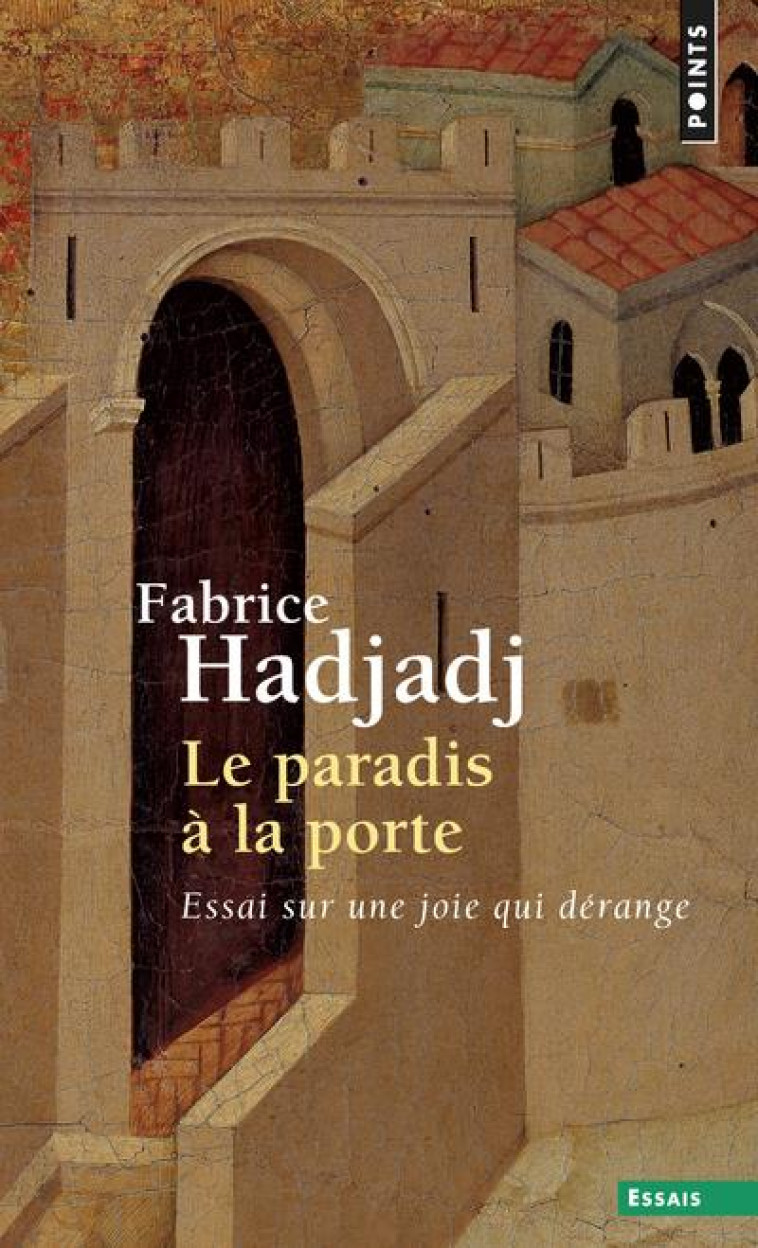 POINTS

Fabrice
Hadjadj

Le paradis
à la porte

Essai sur une joie qui dérange

ESSAIS